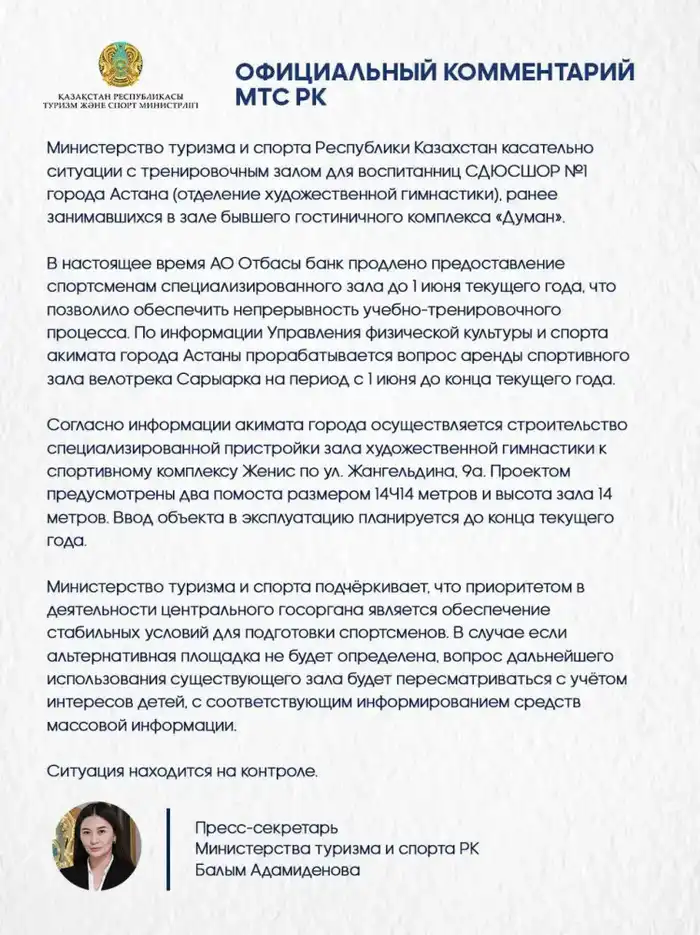 ҚАЗАҚСТАН РЕСПУБЛИКАСЫ ТУРИЗМ ЖӘНЕ СПОРТ МИНИСТРЛІГІ

ОФИЦИАЛЬНЫЙ КОММЕНТАРИЙ МТС РК

Министерство туризма и спорта Республики Казахстан касательно ситуации с тренировочным залом для воспитанниц СДЮСШОР №1 города Астана (отделение художественной гимнастики), ранее занимавшихся в зале бывшего гостиничного комплекса «Думан».

В настоящее время АО Отбасы банк продлено предоставление спортсменам специализированного зала до 1 июня текущего года, что позволило обеспечить непрерывность учебно-тренировочного процесса. По информации Управления физической культуры и спорта акимата города Астаны прорабатывается вопрос аренды спортивного зала велотрека Сарыарка на период с 1 июня до конца текущего года.

Согласно информации акимата города осуществляется строительство специализированной пристройки зала художественной гимнастики к спортивному комплексу Женис по ул. Жангельдина, 9а. Проектом предусмотрены два помоста размером 14Ч14 метров и высота зала 14 метров. Ввод объекта в эксплуатацию планируется до конца текущего года.

Министерство туризма и спорта подчёркивает, что приоритетом в деятельности центрального госоргана является обеспечение стабильных условий для подготовки спортсменов. В случае если альтернативная площадка не будет определена, вопрос дальнейшего использования существующего зала будет пересматриваться с учётом интересов детей, с соответствующим информированием средств массовой информации.

Ситуация находится на контроле.

Пресс-секретарь
Министерства туризма и спорта РК
Балым Адамиденова